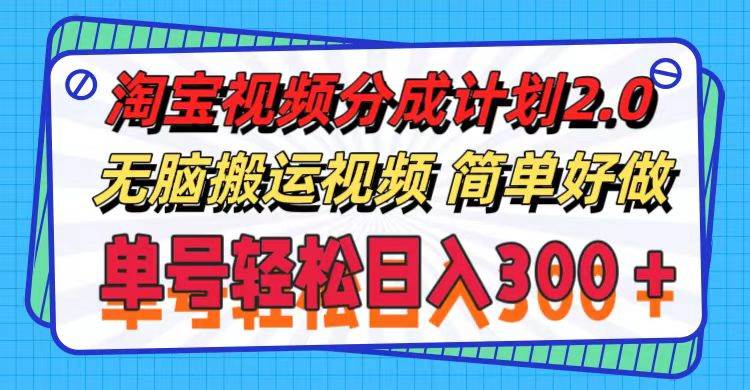 淘宝视频分成计划2.0
无脑搬运视频 简单好做
单号轻松日入300＋